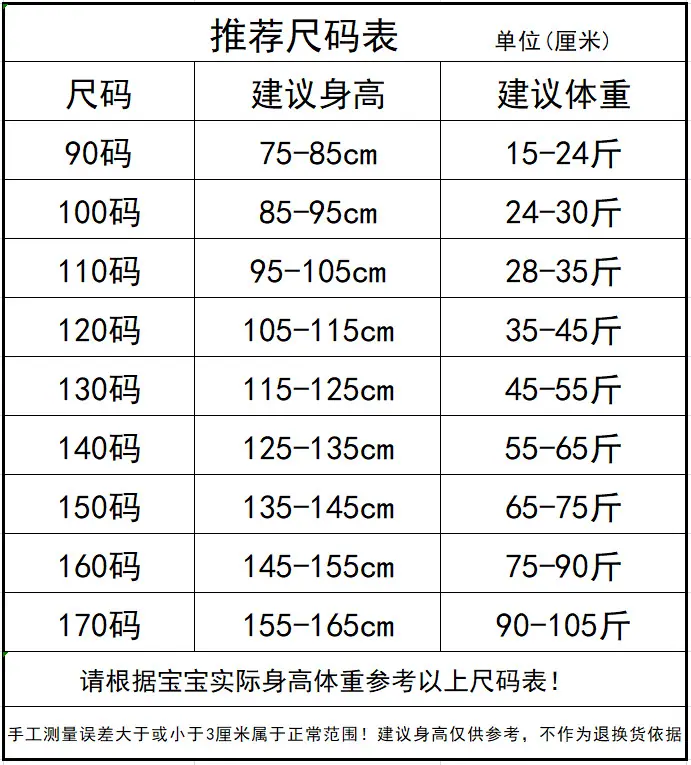 推荐尺码表 单位(厘米)

| 尺码 | 建议身高 | 建议体重 |
|---|---|---|
| 90码 | 75-85cm | 15-24斤 |
| 100码 | 85-95cm | 24-30斤 |
| 110码 | 95-105cm | 28-35斤 |
| 120码 | 105-115cm | 35-45斤 |
| 130码 | 115-125cm | 45-55斤 |
| 140码 | 125-135cm | 55-65斤 |
| 150码 | 135-145cm | 65-75斤 |
| 160码 | 145-155cm | 75-90斤 |
| 170码 | 155-165cm | 90-105斤 |

请根据宝宝实际身高体重参考以上尺码表!

手工测量误差大于或小于3厘米属于正常范围!建议身高仅供参考,不作为退换货依据